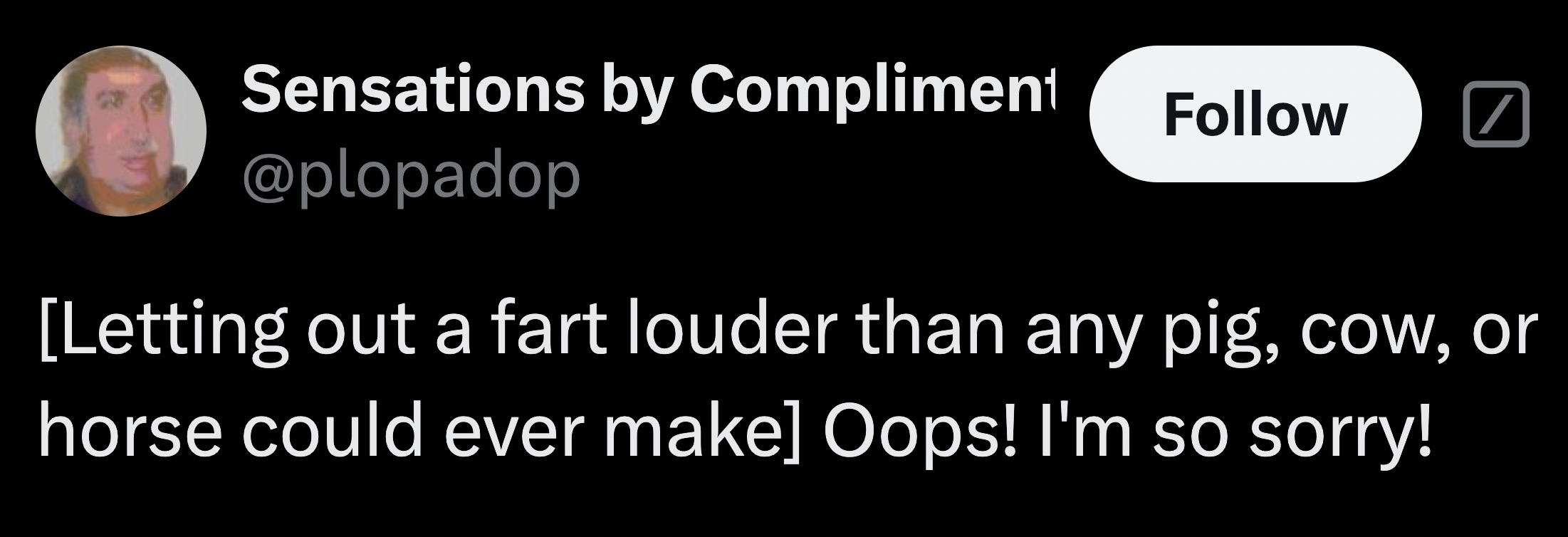 Sensations by Compliment
@plopadop

Follow

[Letting out a fart louder than any pig, cow, or horse could ever make] Oops! I'm so sorry!